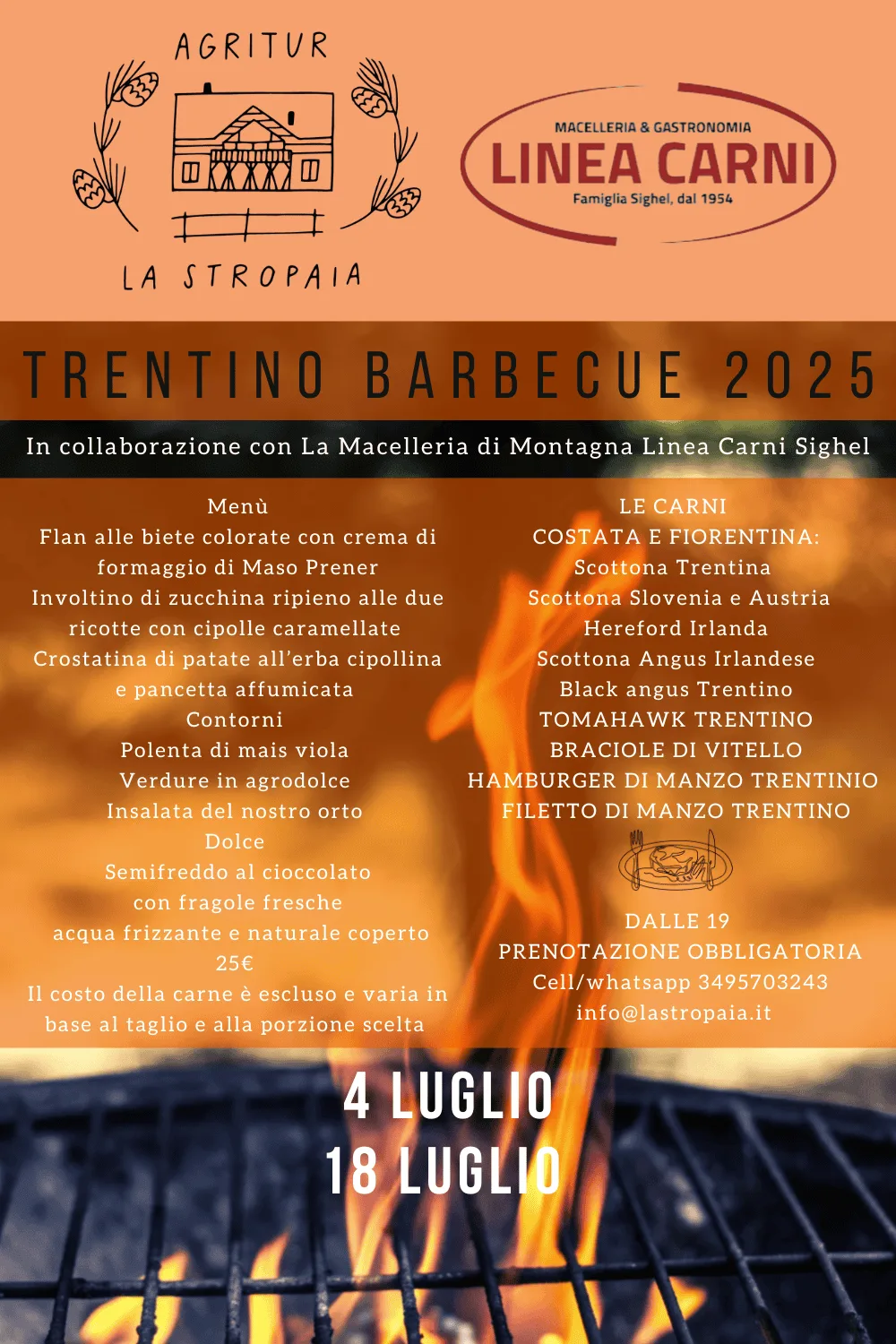 AGRITUR

LA STROPAIA

MACELLERIA & GASTRONOMIA
LINEA CARNI
Famiglia Sighel, dal 1954

TRENTINO BARBECUE 2025

In collaborazione con La Macelleria di Montagna Linea Carni Sighel

Menù
Flan alle biete colorate con crema di formaggio di Maso Prener
Involtino di zucchina ripieno alle due ricotte con cipolle caramellate
Crostatina di patate all'erba cipollina e pancetta affumicata
Contorni
Polenta di mais viola
Verdure in agrodolce
Insalata del nostro orto
Dolce
Semifreddo al cioccolato con fragole fresche
acqua frizzante e naturale coperto
25€
Il costo della carne è escluso e varia in base al taglio e alla porzione scelta

LE CARNI
COSTATA E FIORENTINA:
Scottona Trentina
Scottona Slovenia e Austria
Hereford Irlanda
Scottona Angus Irlandese
Black angus Trentino
TOMAHAWK TRENTINO
BRACIOLE DI VITELLO
HAMBURGER DI MANZO TRENTINIO
FILETTO DI MANZO TRENTINO

DALLE 19
PRENOTAZIONE OBBLIGATORIA
Cell/whatsapp 3495703243
info@lastropaia.it

4 LUGLIO
18 LUGLIO